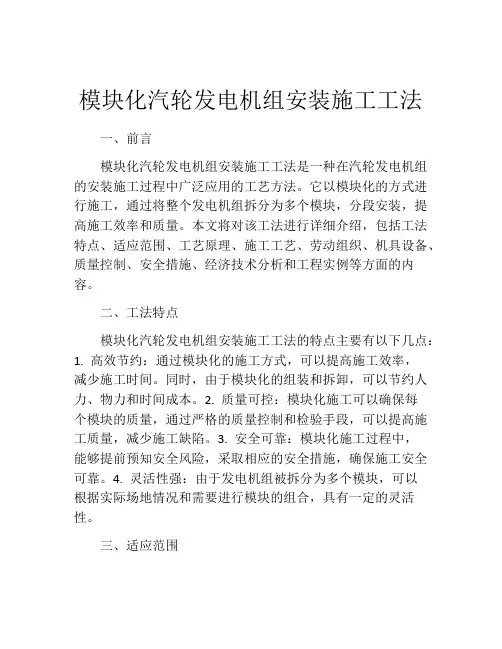 模块化汽轮发电机组安装施工工法

一、前言

模块化汽轮发电机组安装施工工法是一种在汽轮发电机组的安装施工过程中广泛应用的工艺方法。它以模块化的方式进行施工，通过将整个发电机组拆分为多个模块，分段安装，提高施工效率和质量。本文将对该工法进行详细介绍，包括工法特点、适应范围、工艺原理、施工工艺、劳动组织、机具设备、质量控制、安全措施、经济技术分析和工程实例等方面的内容。

二、工法特点

模块化汽轮发电机组安装施工工法的特点主要有以下几点：1. 高效节约：通过模块化的施工方式，可以提高施工效率，减少施工时间。同时，由于模块化的组装和拆卸，可以节约人力、物力和时间成本。2. 质量可控：模块化施工可以确保每个模块的质量，通过严格的质量控制和检验手段，可以提高施工质量，减少施工缺陷。3. 安全可靠：模块化施工过程中，能够提前预知安全风险，采取相应的安全措施，确保施工安全可靠。4. 灵活性强：由于发电机组被拆分为多个模块，可以根据实际场地情况和需要进行模块的组合，具有一定的灵活性。

三、适应范围